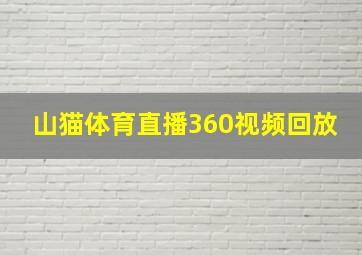 山猫体育直播360视频回放